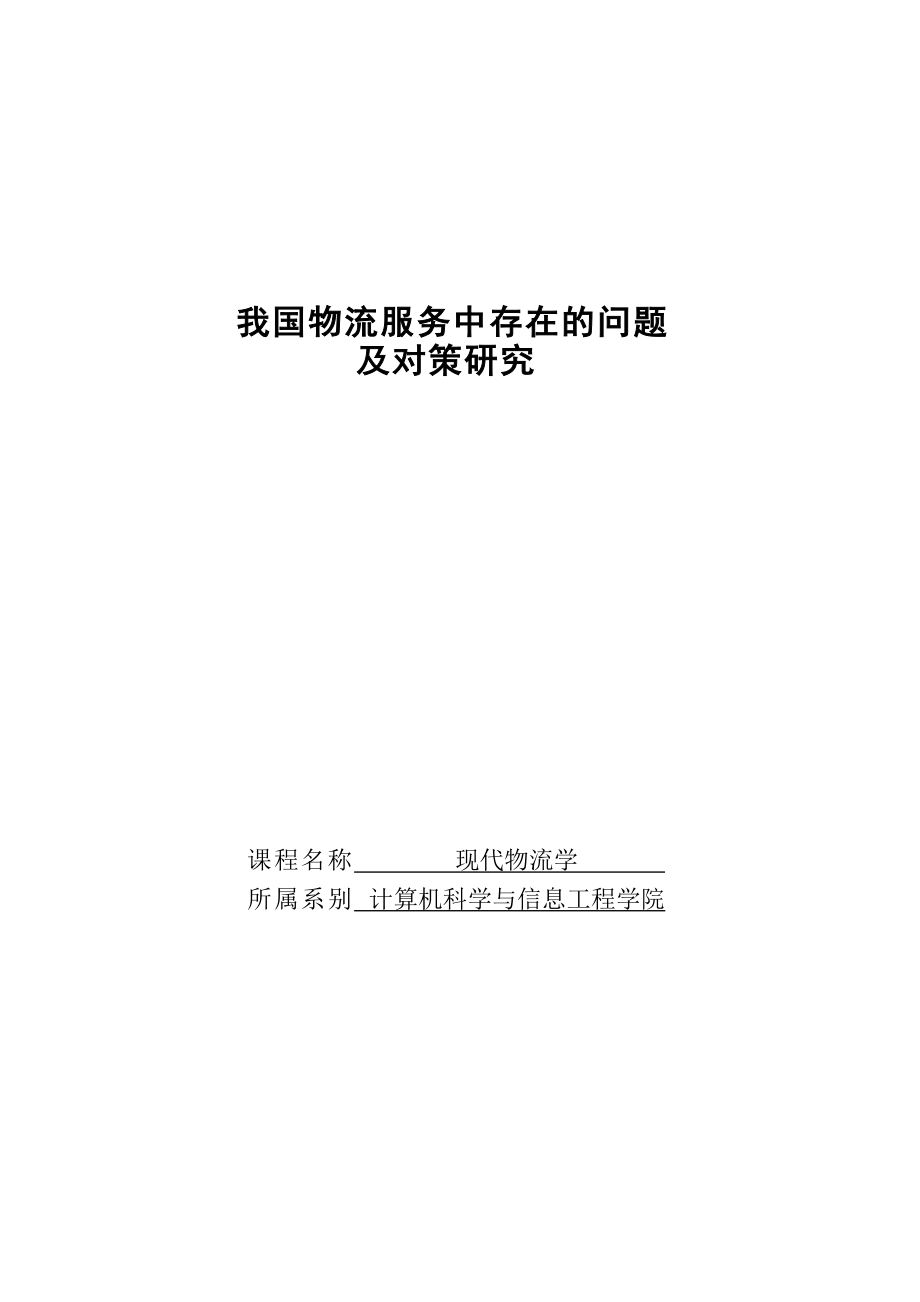 我国物流服务中存在的问题
及对策研究

课程名称 现代物流学
所属系别 计算机科学与信息工程学院